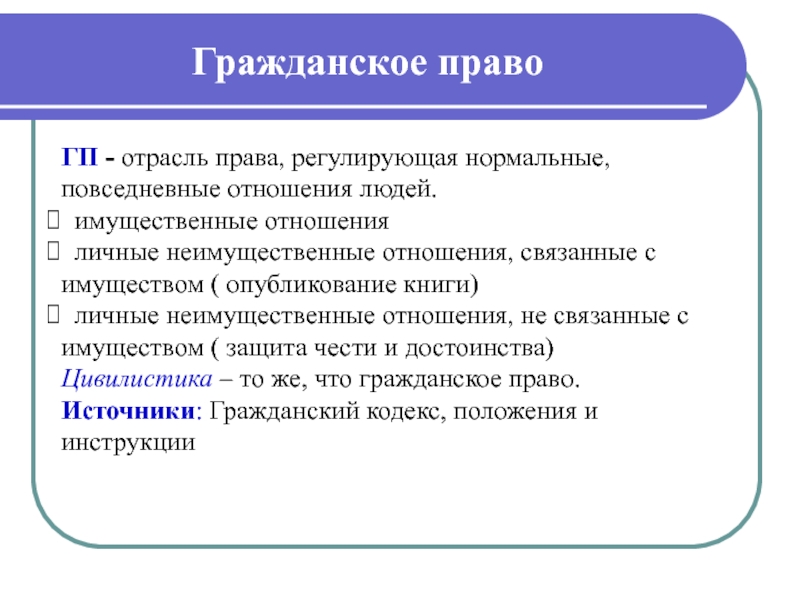 Гражданское право

ГП - отрасль права, регулирующая нормальные, повседневные отношения людей.

 имущественные отношения

 личные неимущественные отношения, связанные с имуществом ( опубликование книги)

 личные неимущественные отношения, не связанные с имуществом ( защита чести и достоинства)

Цивилистика – то же, что гражданское право.

Источники: Гражданский кодекс, положения и инструкции